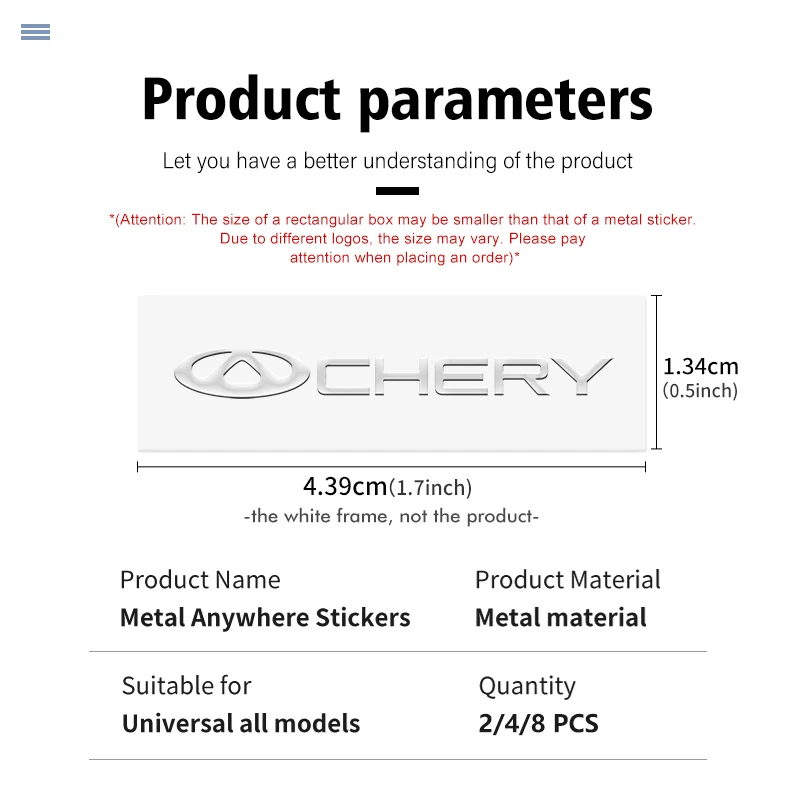 Product parameters

Let you have a better understanding of the product

*(Attention: The size of a rectangular box may be smaller than that of a metal sticker. Due to different logos, the size may vary. Please pay attention when placing an order)*

CHERY

1.34cm
(0.5inch)

4.39cm(1.7inch)

-the white frame, not the product-

Product Name
Metal Anywhere Stickers

Product Material
Metal material

Suitable for
Universal all models

Quantity
2/4/8 PCS